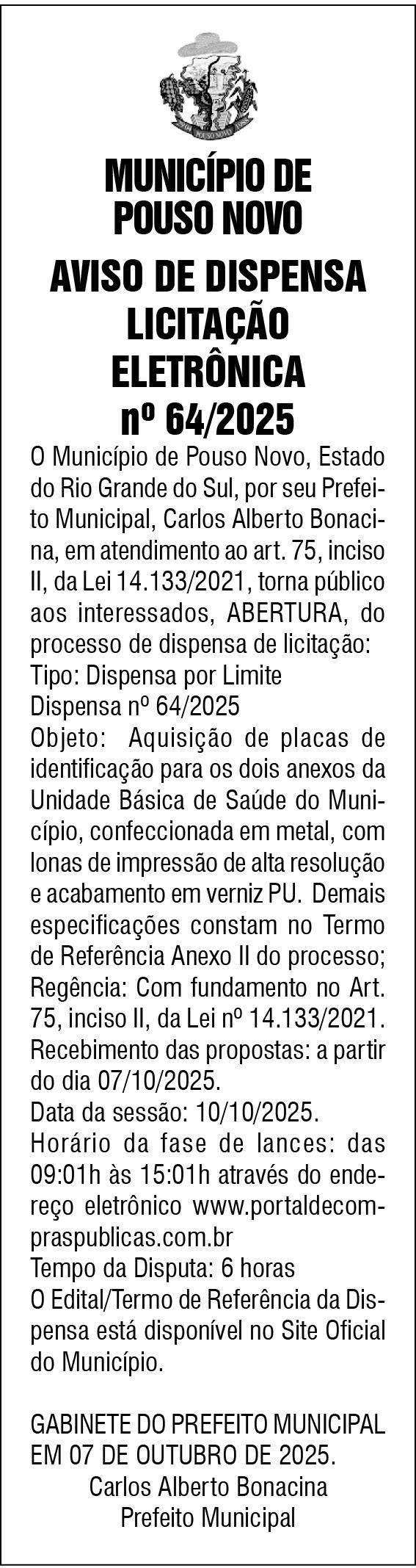 POUSO NOVO

MUNICÍPIO DE POUSO NOVO

AVISO DE DISPENSA LICITAÇÃO ELETRÔNICA nº 64/2025

O Município de Pouso Novo, Estado do Rio Grande do Sul, por seu Prefeito Municipal, Carlos Alberto Bonacina, em atendimento ao art. 75, inciso II, da Lei 14.133/2021, torna público aos interessados, ABERTURA, do processo de dispensa de licitação:
Tipo: Dispensa por Limite
Dispensa nº 64/2025
Objeto: Aquisição de placas de identificação para os dois anexos da Unidade Básica de Saúde do Município, confeccionada em metal, com lonas de impressão de alta resolução e acabamento em verniz PU. Demais especificações constam no Termo de Referência Anexo II do processo;
Regência: Com fundamento no Art. 75, inciso II, da Lei nº 14.133/2021.
Recebimento das propostas: a partir do dia 07/10/2025.
Data da sessão: 10/10/2025.
Horário da fase de lances: das 09:01h às 15:01h através do endereço eletrônico www.portaldecompraspublicas.com.br
Tempo da Disputa: 6 horas
O Edital/Termo de Referência da Dispensa está disponível no Site Oficial do Município.

GABINETE DO PREFEITO MUNICIPAL EM 07 DE OUTUBRO DE 2025.
Carlos Alberto Bonacina
Prefeito Municipal